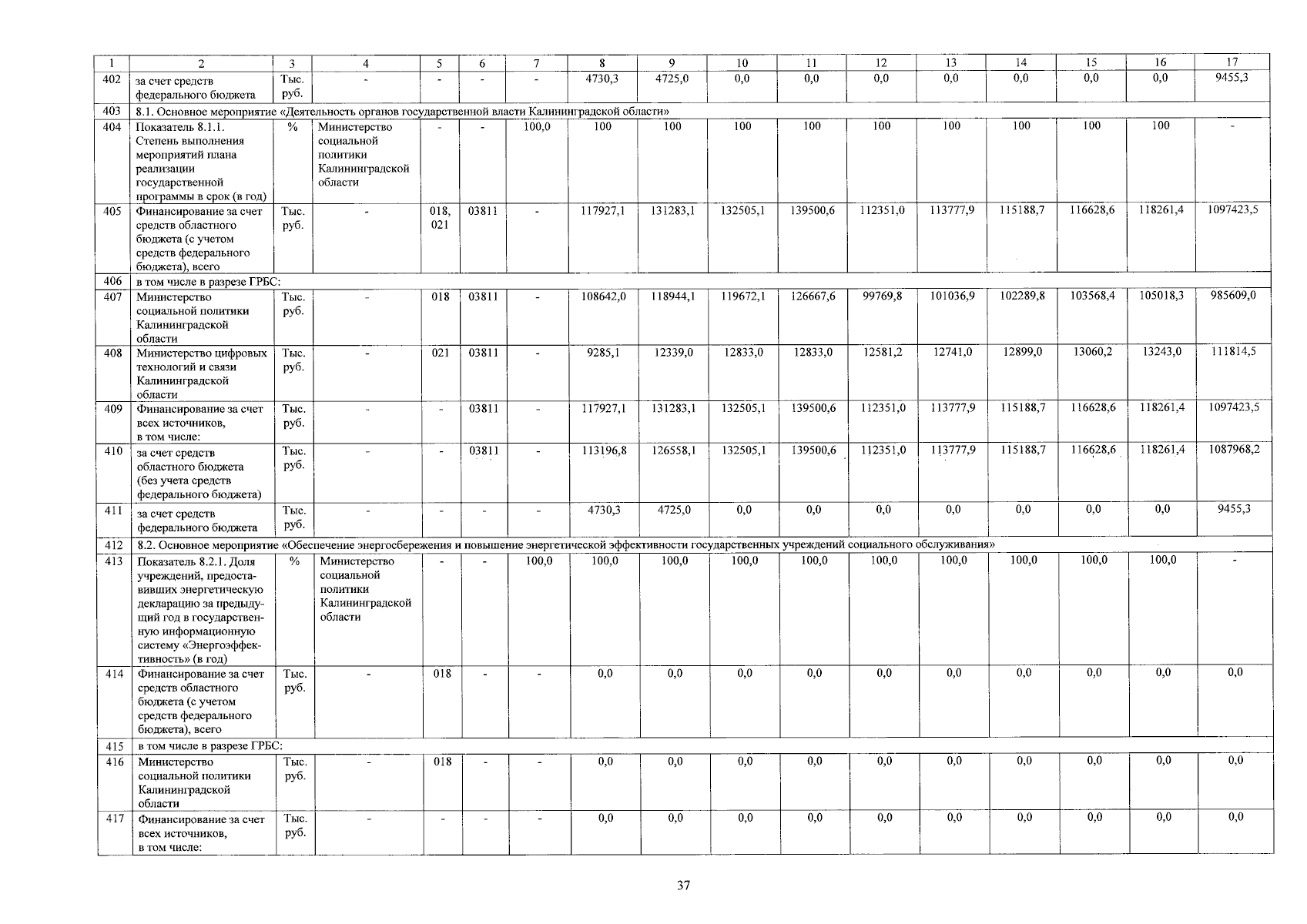 | 1 | 2 | 3 | 4 | 5 | 6 | 7 | 8 | 9 | 10 | 11 | 12 | 13 | 14 | 15 | 16 | 17 |
|---|---|---|---|---|---|---|---|---|---|---|---|---|---|---|---|---|
| 402 | за счет средств федерального бюджета | Тыс. руб. | - | - | - | - | 4730,3 | 4725,0 | 0,0 | 0,0 | 0,0 | 0,0 | 0,0 | 0,0 | 0,0 | 9455,3 |
| 403 | 8.1. Основное мероприятие «Деятельность органов государственной власти Калининградской области» | | | | | | | | | | | | | | | |
| 404 | Показатель 8.1.1. Степень выполнения мероприятий плана реализации государственной программы в срок (в год) | % | Министерство социальной политики Калининградской области | - | - | 100,0 | 100 | 100 | 100 | 100 | 100 | 100 | 100 | 100 | 100 | - |
| 405 | Финансирование за счет средств областного бюджета (с учетом средств федерального бюджета), всего | Тыс. руб. | - | 018, 021 | 03811 | - | 117927,1 | 131283,1 | 132505,1 | 139500,6 | 112351,0 | 113777,9 | 115188,7 | 116628,6 | 118261,4 | 1097423,5 |
| 406 | в том числе в разрезе ГРБС: | | | | | | | | | | | | | | | |
| 407 | Министерство социальной политики Калининградской области | Тыс. руб. | - | 018 | 03811 | - | 108642,0 | 118944,1 | 119672,1 | 126667,6 | 99769,8 | 101036,9 | 102289,8 | 103568,4 | 105018,3 | 985609,0 |
| 408 | Министерство цифровых технологий и связи Калининградской области | Тыс. руб. | - | 021 | 03811 | - | 9285,1 | 12339,0 | 12833,0 | 12833,0 | 12581,2 | 12741,0 | 12899,0 | 13060,2 | 13243,0 | 111814,5 |
| 409 | Финансирование за счет всех источников, в том числе: | Тыс. руб. | - | - | 03811 | - | 117927,1 | 131283,1 | 132505,1 | 139500,6 | 112351,0 | 113777,9 | 115188,7 | 116628,6 | 118261,4 | 1097423,5 |
| 410 | за счет средств областного бюджета (без учета средств федерального бюджета) | Тыс. руб. | - | - | 03811 | - | 113196,8 | 126558,1 | 132505,1 | 139500,6 | 112351,0 | 113777,9 | 115188,7 | 116628,6 | 118261,4 | 1087968,2 |
| 411 | за счет средств федерального бюджета | Тыс. руб. | - | - | - | - | 4730,3 | 4725,0 | 0,0 | 0,0 | 0,0 | 0,0 | 0,0 | 0,0 | 0,0 | 9455,3 |
| 412 | 8.2. Основное мероприятие «Обеспечение энергосбережения и повышение энергетической эффективности государственных учреждений социального обслуживания» | | | | | | | | | | | | | | | |
| 413 | Показатель 8.2.1. Доля учреждений, предоставивших энергетическую декларацию за предыдущий год в государственную информационную систему «Энергоэффективность» (в год) | % | Министерство социальной политики Калининградской области | - | - | 100,0 | 100,0 | 100,0 | 100,0 | 100,0 | 100,0 | 100,0 | 100,0 | 100,0 | 100,0 | - |
| 414 | Финансирование за счет средств областного бюджета (с учетом средств федерального бюджета), всего | Тыс. руб. | - | 018 | - | - | 0,0 | 0,0 | 0,0 | 0,0 | 0,0 | 0,0 | 0,0 | 0,0 | 0,0 | 0,0 |
| 415 | в том числе в разрезе ГРБС: | | | | | | | | | | | | | | | |
| 416 | Министерство социальной политики Калининградской области | Тыс. руб. | - | 018 | - | - | 0,0 | 0,0 | 0,0 | 0,0 | 0,0 | 0,0 | 0,0 | 0,0 | 0,0 | 0,0 |
| 417 | Финансирование за счет всех источников, в том числе: | Тыс. руб. | - | - | - | - | 0,0 | 0,0 | 0,0 | 0,0 | 0,0 | 0,0 | 0,0 | 0,0 | 0,0 | 0,0 |

37